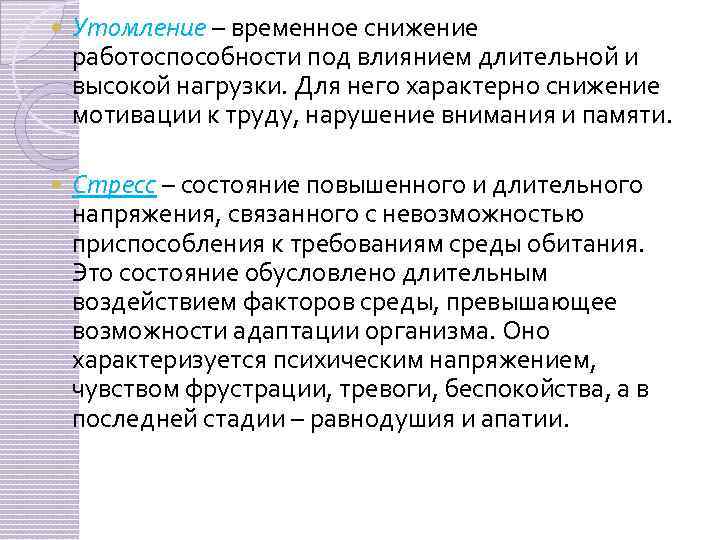 Утомление – временное снижение работоспособности под влиянием длительной и высокой нагрузки. Для него характерно снижение мотивации к труду, нарушение внимания и памяти.

Стресс – состояние повышенного и длительного напряжения, связанного с невозможностью приспособления к требованиям среды обитания. Это состояние обусловлено длительным воздействием факторов среды, превышающее возможности адаптации организма. Оно характеризуется психическим напряжением, чувством фрустрации, тревоги, беспокойства, а в последней стадии – равнодушия и апатии.